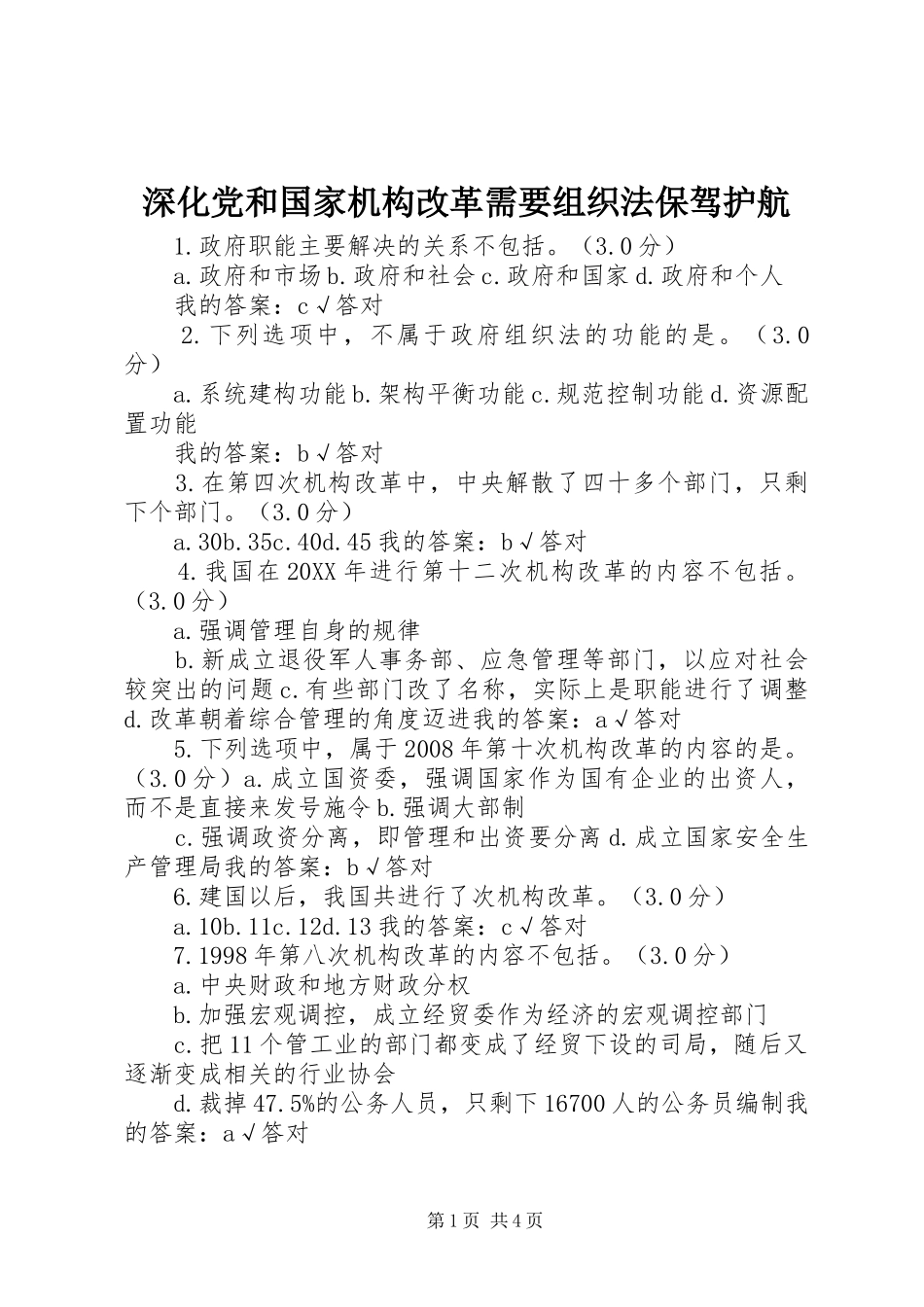 深化党和国家机构改革需要组织法保驾护航

1.政府职能主要解决的关系不包括。（3.0分）

a.政府和市场b.政府和社会c.政府和国家d.政府和个人

我的答案：c√答对

2.下列选项中，不属于政府组织法的功能的是。（3.0分）

a.系统建构功能b.架构平衡功能c.规范控制功能d.资源配置功能

我的答案：b√答对

3.在第四次机构改革中，中央解散了四十多个部门，只剩下个部门。（3.0分）

a.30b.35c.40d.45我的答案：b√答对

4.我国在20XX年进行第十二次机构改革的内容不包括。（3.0分）

a.强调管理自身的规律

b.新成立退役军人事务部、应急管理等部门，以应对社会较突出的问题c.有些部门改了名称，实际上是职能进行了调整d.改革朝着综合管理的角度迈进我的答案：a√答对

5.下列选项中，属于2008年第十次机构改革的内容的是。（3.0分）a.成立国资委，强调国家作为国有企业的出资人，而不是直接来发号施令b.强调大部制

c.强调政资分离，即管理和出资要分离d.成立国家安全生产管理局我的答案：b√答对

6.建国以后，我国共进行了次机构改革。（3.0分）

a.10b.11c.12d.13我的答案：c√答对

7.1998年第八次机构改革的内容不包括。（3.0分）

a.中央财政和地方财政分权

b.加强宏观调控，成立经贸委作为经济的宏观调控部门

c.把11个管工业的部门都变成了经贸下设的司局，随后又逐渐变成相关的行业协会

d.裁掉47.5%的公务人员，只剩下16700人的公务员编制我的答案：a√答对

第1页 共4页